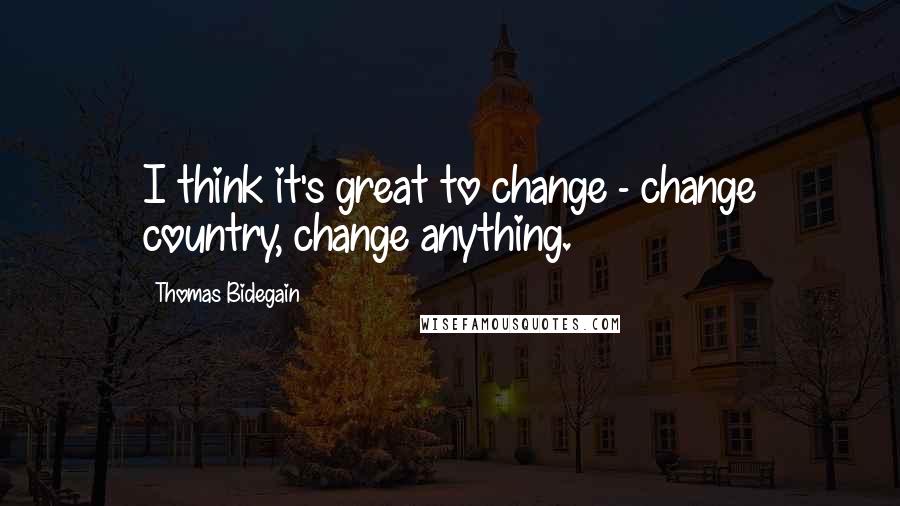 I think it's great to change - change country, change anything.

Thomas Bidegain

WISEFAMOUSQUOTES.COM